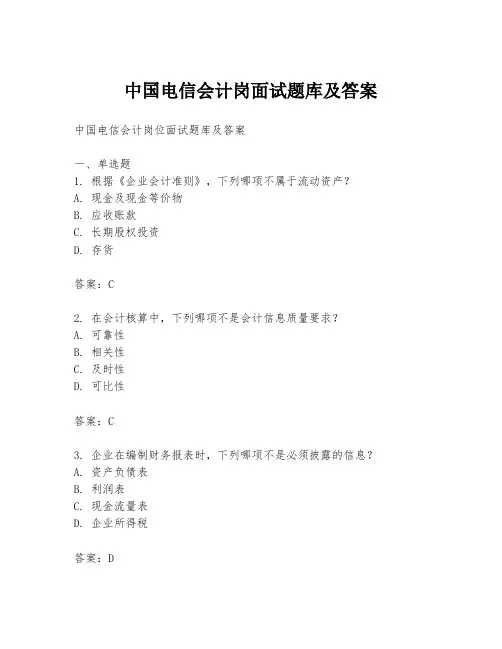 中国电信会计岗面试题库及答案

中国电信会计岗位面试题库及答案

一、单选题
1. 根据《企业会计准则》，下列哪项不属于流动资产？
A. 现金及现金等价物
B. 应收账款
C. 长期股权投资
D. 存货

答案：C

2. 在会计核算中，下列哪项不是会计信息质量要求？
A. 可靠性
B. 相关性
C. 及时性
D. 可比性

答案：C

3. 企业在编制财务报表时，下列哪项不是必须披露的信息？
A. 资产负债表
B. 利润表
C. 现金流量表
D. 企业所得税

答案：D